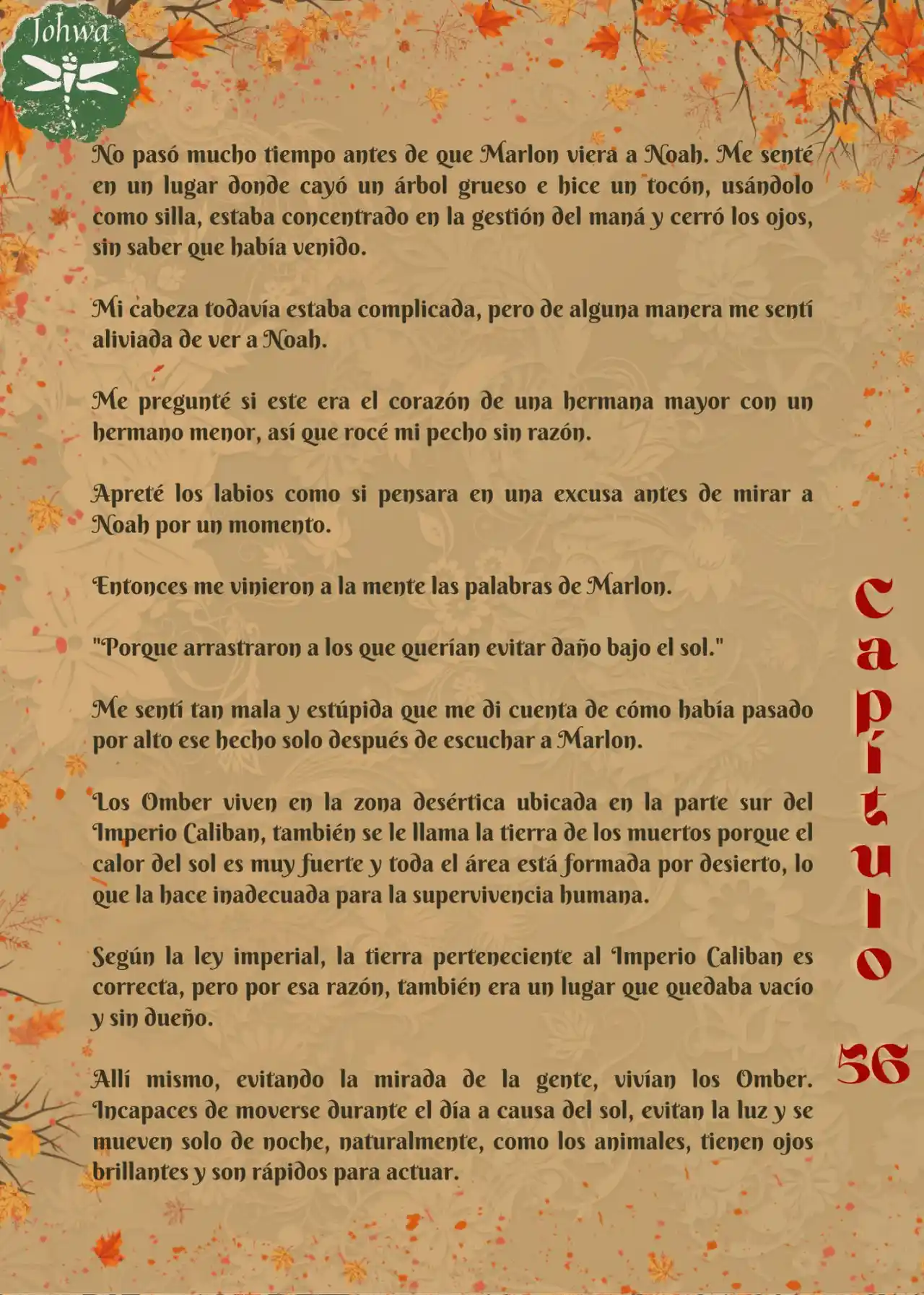 Johwa

No pasó mucho tiempo antes de que Marlon viera a Noah. Me senté en un lugar donde cayó un árbol grueso e hice un tocón, usándolo como silla, estaba concentrado en la gestión del maná y cerró los ojos, sin saber que había venido.

Mi cabeza todavía estaba complicada, pero de alguna manera me sentí aliviada de ver a Noah.

Me pregunté si este era el corazón de una hermana mayor con un hermano menor, así que rocé mi pecho sin razón.

Apreté los labios como si pensara en una excusa antes de mirar a Noah por un momento.

Entonces me vinieron a la mente las palabras de Marlon.

"Porque arrastraron a los que querían evitar daño bajo el sol."

Me sentí tan mala y estúpida que me di cuenta de cómo había pasado por alto ese hecho solo después de escuchar a Marlon.

Los Omber viven en la zona desértica ubicada en la parte sur del Imperio Caliban, también se le llama la tierra de los muertos porque el calor del sol es muy fuerte y toda el área está formada por desierto, lo que la hace inadecuada para la supervivencia humana.

Según la ley imperial, la tierra perteneciente al Imperio Caliban es correcta, pero por esa razón, también era un lugar que quedaba vacío y sin dueño.

Allí mismo, evitando la mirada de la gente, vivían los Omber. Incapaces de moverse durante el día a causa del sol, evitan la luz y se mueven solo de noche, naturalmente, como los animales, tienen ojos brillantes y son rápidos para actuar.

Capítulo 56